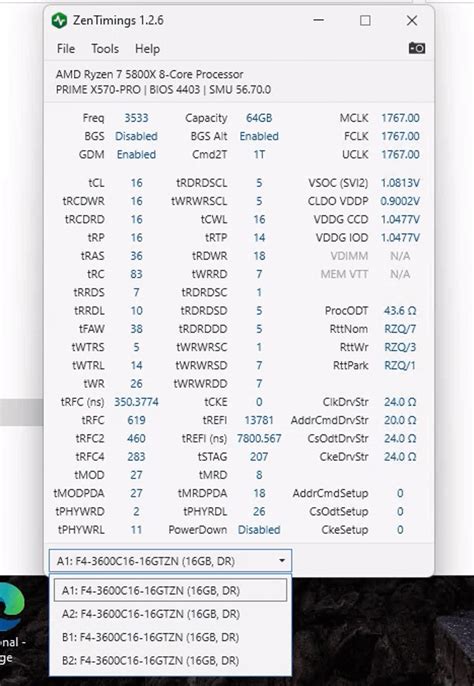 ZenTimings 1.2.6

File Tools Help

AMD Ryzen 7 5800X 8-Core Processor
PRIME X570-PRO | BIOS 4403 | SMU 56.70.0

| | | | | | |
|---|---|---|---|---|---|
| Freq | 3533 | Capacity | 64GB | MCLK | 1767.00 |
| BGS | Disabled | BGS Alt | Enabled | FCLK | 1767.00 |
| GDM | Enabled | Cmd2T | 1T | UCLK | 1767.00 |
| tCL | 16 | tRDRDSCL | 5 | VSOC (SVI2) | 1.0813V |
| tRCDWR | 16 | tWRWRSCL | 5 | CLDO VDDP | 0.9002V |
| tRCDRD | 16 | tCWL | 16 | VDDG CCD | 1.0477V |
| tRP | 16 | tRTP | 14 | VDDG IOD | 1.0477V |
| tRAS | 36 | tRDWR | 18 | VDIMM | N/A |
| tRC | 83 | tWRRD | 7 | MEM VTT | N/A |
| tRRDS | 7 | tRDRDSC | 1 | | |
| tRRDL | 10 | tRDRDSD | 5 | ProcODT | 43.6 Ω |
| tFAW | 38 | tRDRDDD | 5 | RttNom | RZQ/7 |
| tWTRS | 5 | tWRWRSC | 1 | RttWr | RZQ/3 |
| tWTRL | 14 | tWRWRSD | 7 | RttPark | RZQ/1 |
| tWR | 26 | tWRWRDD | 7 | | |
| tRFC (ns) | 350.3774 | tCKE | 0 | ClkDrvStr | 24.0 Ω |
| tRFC | 619 | tREFI | 13781 | AddrCmdDrvStr | 20.0 Ω |
| tRFC2 | 460 | tREFI (ns) | 7800.567 | CsOdtDrvStr | 24.0 Ω |
| tRFC4 | 283 | tSTAG | 207 | CkeDrvStr | 24.0 Ω |
| tMOD | 27 | tMRD | 8 | | |
| tMODPDA | 27 | tMRDPDA | 18 | AddrCmdSetup | 0 |
| tPHYWRD | 2 | tPHYRDL | 26 | CsOdtSetup | 0 |
| tPHYWRL | 11 | PowerDown | Disabled | CkeSetup | 0 |

A1: F4-3600C16-16GTZN (16GB, DR)

A1: F4-3600C16-16GTZN (16GB, DR)
A2: F4-3600C16-16GTZN (16GB, DR)
B1: F4-3600C16-16GTZN (16GB, DR)
B2: F4-3600C16-16GTZN (16GB, DR)

onal -
ge